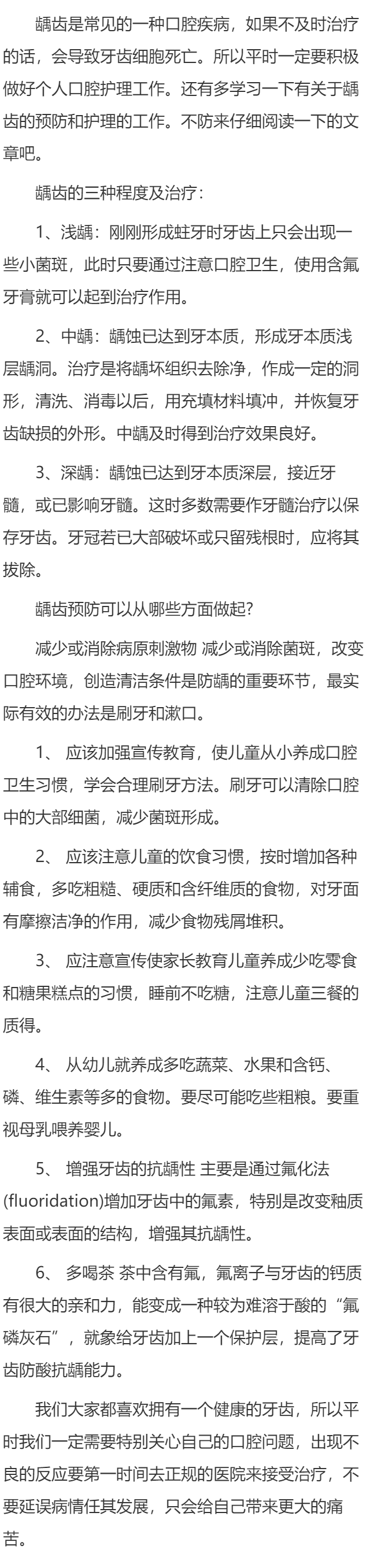 龋齿是常见的一种口腔疾病，如果不及时治疗的话，会导致牙齿细胞死亡。所以平时一定要积极做好个人口腔护理工作。还有多学习一下有关于龋齿的预防和护理的工作。不防来仔细阅读一下的文章吧。

龋齿的三种程度及治疗：

1、浅龋：刚刚形成蛀牙时牙齿上只会出现一些小菌斑，此时只要通过注意口腔卫生，使用含氟牙膏就可以起到治疗作用。

2、中龋：龋蚀已达到牙本质，形成牙本质浅层龋洞。治疗是将龋坏组织去除净，作成一定的洞形，清洗、消毒以后，用充填材料填冲，并恢复牙齿缺损的外形。中龋及时得到治疗效果良好。

3、深龋：龋蚀已达到牙本质深层，接近牙髓，或已影响牙髓。这时多数需要作牙髓治疗以保存牙齿。牙冠若已大部破坏或只留残根时，应将其拔除。

龋齿预防可以从哪些方面做起?

减少或消除病原刺激物 减少或消除菌斑，改变口腔环境，创造清洁条件是防龋的重要环节，最实际有效的办法是刷牙和漱口。

1、 应该加强宣传教育，使儿童从小养成口腔卫生习惯，学会合理刷牙方法。刷牙可以清除口腔中的大部细菌，减少菌斑形成。

2、 应该注意儿童的饮食习惯，按时增加各种辅食，多吃粗糙、硬质和含纤维质的食物，对牙面有摩擦洁净的作用，减少食物残屑堆积。

3、 应注意宣传使家长教育儿童养成少吃零食和糖果糕点的习惯，睡前不吃糖，注意儿童三餐的质得。

4、 从幼儿就养成多吃蔬菜、水果和含钙、磷、维生素等多的食物。要尽可能吃些粗粮。要重视母乳喂养婴儿。

5、 增强牙齿的抗龋性 主要是通过氟化法(fluoridation)增加牙齿中的氟素，特别是改变釉质表面或表面的结构，增强其抗龋性。

6、 多喝茶 茶中含有氟，氟离子与牙齿的钙质有很大的亲和力，能变成一种较为难溶于酸的“氟磷灰石”，就象给牙齿加上一个保护层，提高了牙齿防酸抗龋能力。

我们大家都喜欢拥有一个健康的牙齿，所以平时我们一定需要特别关心自己的口腔问题，出现不良的反应要第一时间去正规的医院来接受治疗，不要延误病情任其发展，只会给自己带来更大的痛苦。